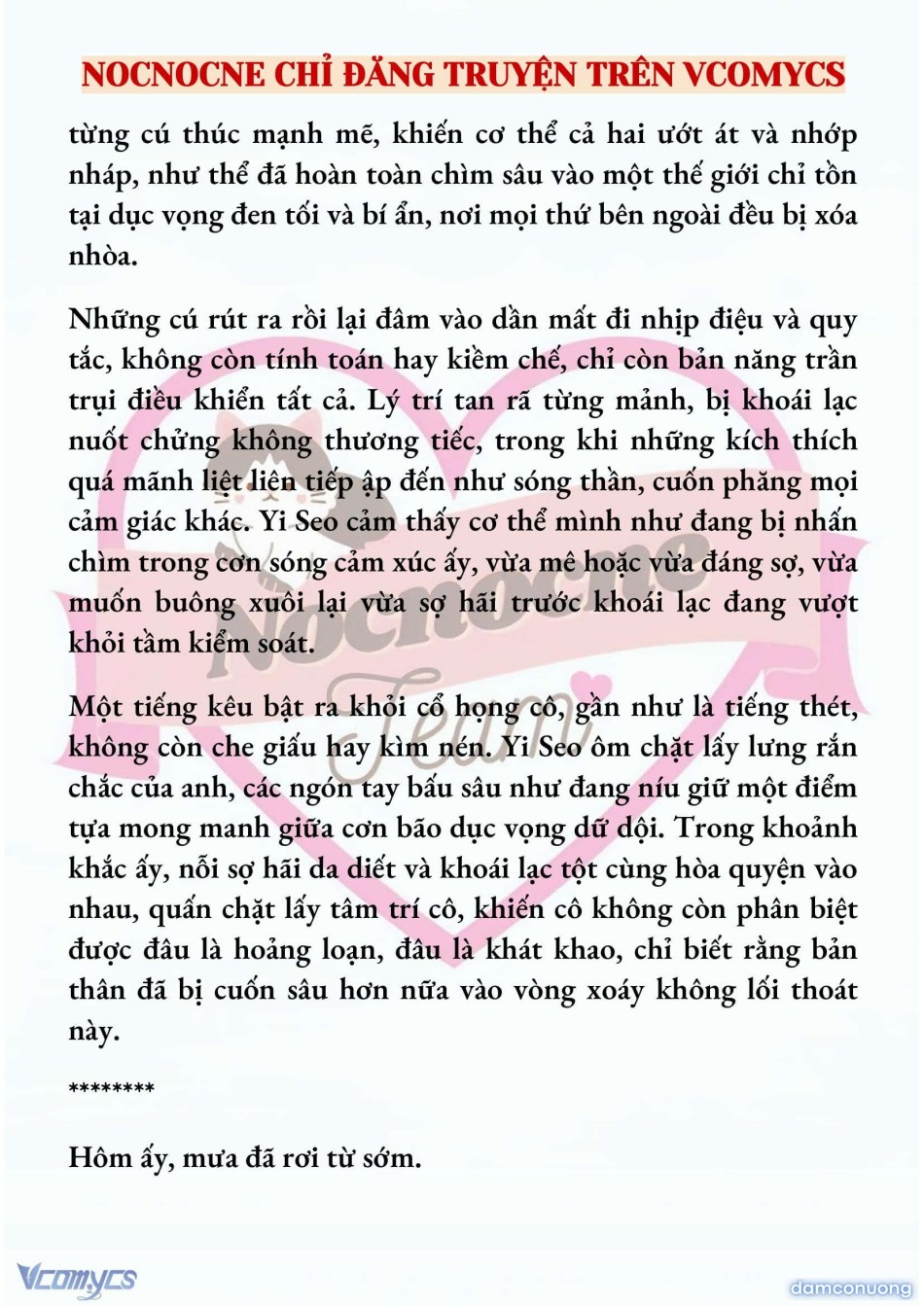 NOCNOCNE CHỈ ĐĂNG TRUYỆN TRÊN VCOMYCS

từng cú thúc mạnh mẽ, khiến cơ thể cả hai ướt át và nhớp nháp, như thể đã hoàn toàn chìm sâu vào một thế giới chỉ tồn tại dục vọng đen tối và bí ẩn, nơi mọi thứ bên ngoài đều bị xóa nhòa.

Những cú rút ra rồi lại đâm vào dần mất đi nhịp điệu và quy tắc, không còn tính toán hay kiềm chế, chỉ còn bản năng trần trụi điều khiển tất cả. Lý trí tan rã từng mảnh, bị khoái lạc nuốt chửng không thương tiếc, trong khi những kích thích quá mãnh liệt liên tiếp ập đến như sóng thần, cuốn phăng mọi cảm giác khác. Yi Seo cảm thấy cơ thể mình như đang bị nhấn chìm trong cơn sóng cảm xúc ấy, vừa mê hoặc vừa đáng sợ, vừa muốn buông xuôi lại vừa sợ hãi trước khoái lạc đang vượt khỏi tầm kiểm soát.

Một tiếng kêu bật ra khỏi cổ họng cô, gần như là tiếng thét, không còn che giấu hay kìm nén. Yi Seo ôm chặt lấy lưng rắn chắc của anh, các ngón tay bấu sâu như đang níu giữ một điểm tựa mong manh giữa cơn bão dục vọng dữ dội. Trong khoảnh khắc ấy, nỗi sợ hãi da diết và khoái lạc tột cùng hòa quyện vào nhau, quấn chặt lấy tâm trí cô, khiến cô không còn phân biệt được đâu là hoảng loạn, đâu là khát khao, chỉ biết rằng bản thân đã bị cuốn sâu hơn nữa vào vòng xoáy không lối thoát này.

********

Hôm ấy, mưa đã rơi từ sớm.

Nocnocne Team

Vcomycs

damconuong